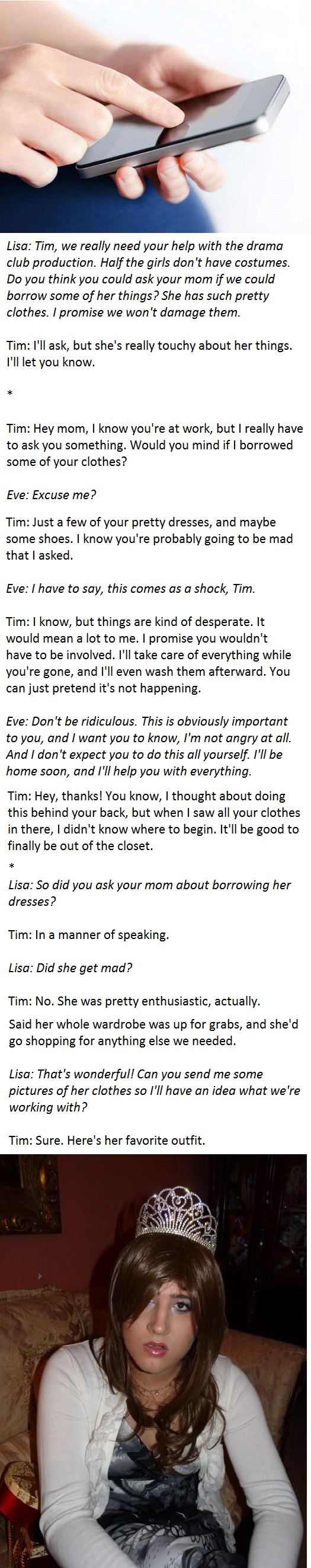 Lisa: Tim, we really need your help with the drama club production. Half the girls don't have costumes. Do you think you could ask your mom if we could borrow some of her things? She has such pretty clothes. I promise we won't damage them.

Tim: I'll ask, but she's really touchy about her things. I'll let you know.

*

Tim: Hey mom, I know you're at work, but I really have to ask you something. Would you mind if I borrowed some of your clothes?

Eve: Excuse me?

Tim: Just a few of your pretty dresses, and maybe some shoes. I know you're probably going to be mad that I asked.

Eve: I have to say, this comes as a shock, Tim.

Tim: I know, but things are kind of desperate. It would mean a lot to me. I promise you wouldn't have to be involved. I'll take care of everything while you're gone, and I'll even wash them afterward. You can just pretend it's not happening.

Eve: Don't be ridiculous. This is obviously important to you, and I want you to know, I'm not angry at all. And I don't expect you to do this all yourself. I'll be home soon, and I'll help you with everything.

Tim: Hey, thanks! You know, I thought about doing this behind your back, but when I saw all your clothes in there, I didn't know where to begin. It'll be good to finally be out of the closet.

*

Lisa: So did you ask your mom about borrowing her dresses?

Tim: In a manner of speaking.

Lisa: Did she get mad?

Tim: No. She was pretty enthusiastic, actually.

Said her whole wardrobe was up for grabs, and she'd go shopping for anything else we needed.

Lisa: That's wonderful! Can you send me some pictures of her clothes so I'll have an idea what we're working with?

Tim: Sure. Here's her favorite outfit.